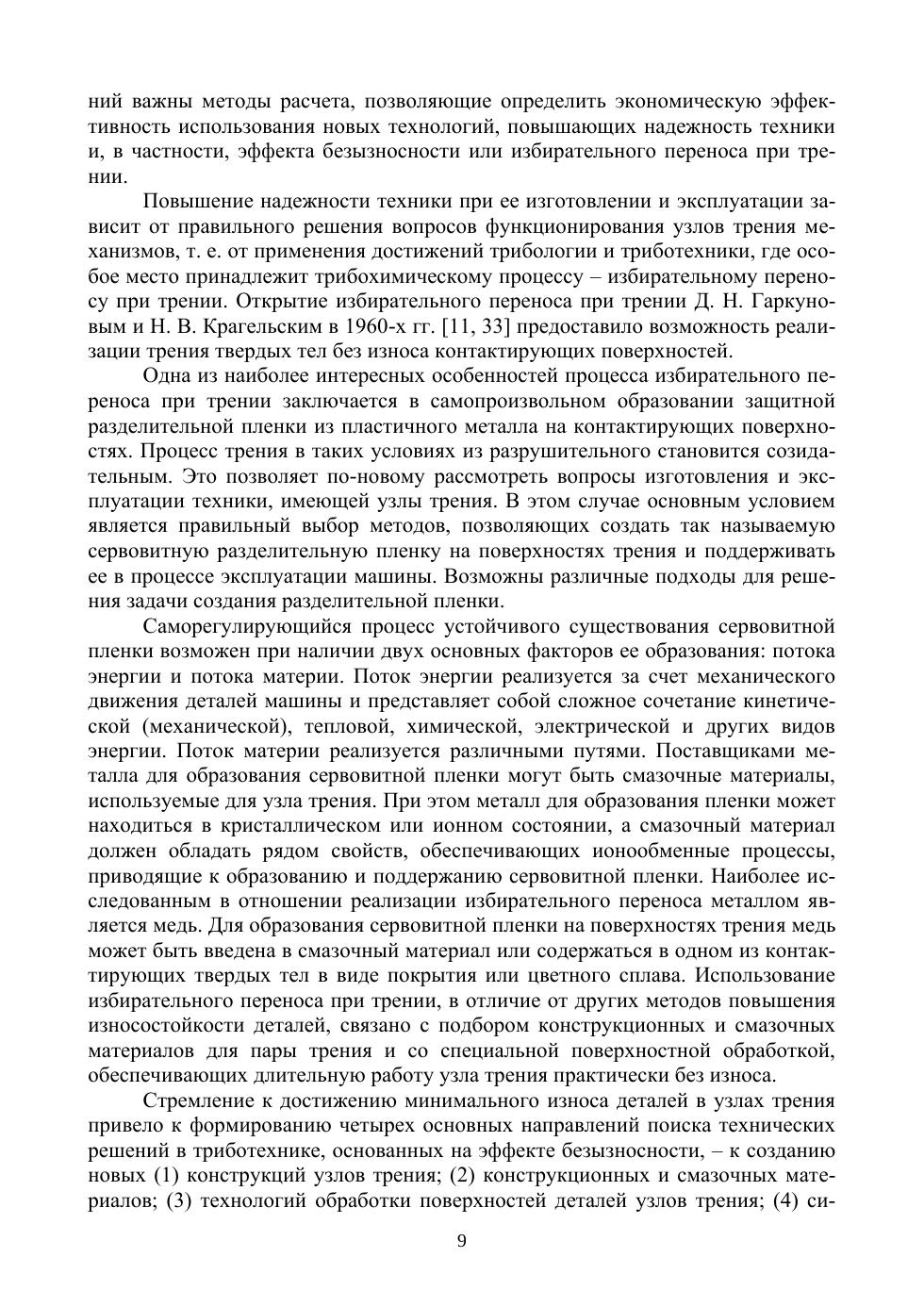 ний важны методы расчета, позволяющие определить экономическую эффективность использования новых технологий, повышающих надежность техники и, в частности, эффекта безызносности или избирательного переноса при трении.

Повышение надежности техники при ее изготовлении и эксплуатации зависит от правильного решения вопросов функционирования узлов трения механизмов, т. е. от применения достижений трибологии и триботехники, где особое место принадлежит трибохимическому процессу – избирательному переносу при трении. Открытие избирательного переноса при трении Д. Н. Гаркуновым и Н. В. Крагельским в 1960-х гг. [11, 33] предоставило возможность реализации трения твердых тел без износа контактирующих поверхностей.

Одна из наиболее интересных особенностей процесса избирательного переноса при трении заключается в самопроизвольном образовании защитной разделительной пленки из пластичного металла на контактирующих поверхностях. Процесс трения в таких условиях из разрушительного становится созидательным. Это позволяет по-новому рассмотреть вопросы изготовления и эксплуатации техники, имеющей узлы трения. В этом случае основным условием является правильный выбор методов, позволяющих создать так называемую сервовитную разделительную пленку на поверхностях трения и поддерживать ее в процессе эксплуатации машины. Возможны различные подходы для решения задачи создания разделительной пленки.

Саморегулирующийся процесс устойчивого существования сервовитной пленки возможен при наличии двух основных факторов ее образования: потока энергии и потока материи. Поток энергии реализуется за счет механического движения деталей машины и представляет собой сложное сочетание кинетической (механической), тепловой, химической, электрической и других видов энергии. Поток материи реализуется различными путями. Поставщиками металла для образования сервовитной пленки могут быть смазочные материалы, используемые для узла трения. При этом металл для образования пленки может находиться в кристаллическом или ионном состоянии, а смазочный материал должен обладать рядом свойств, обеспечивающих ионообменные процессы, приводящие к образованию и поддержанию сервовитной пленки. Наиболее исследованным в отношении реализации избирательного переноса металлом является медь. Для образования сервовитной пленки на поверхностях трения медь может быть введена в смазочный материал или содержаться в одном из контактирующих твердых тел в виде покрытия или цветного сплава. Использование избирательного переноса при трении, в отличие от других методов повышения износостойкости деталей, связано с подбором конструкционных и смазочных материалов для пары трения и со специальной поверхностной обработкой, обеспечивающих длительную работу узла трения практически без износа.

Стремление к достижению минимального износа деталей в узлах трения привело к формированию четырех основных направлений поиска технических решений в триботехнике, основанных на эффекте безызносности, – к созданию новых (1) конструкций узлов трения; (2) конструкционных и смазочных материалов; (3) технологий обработки поверхностей деталей узлов трения; (4) си-

9